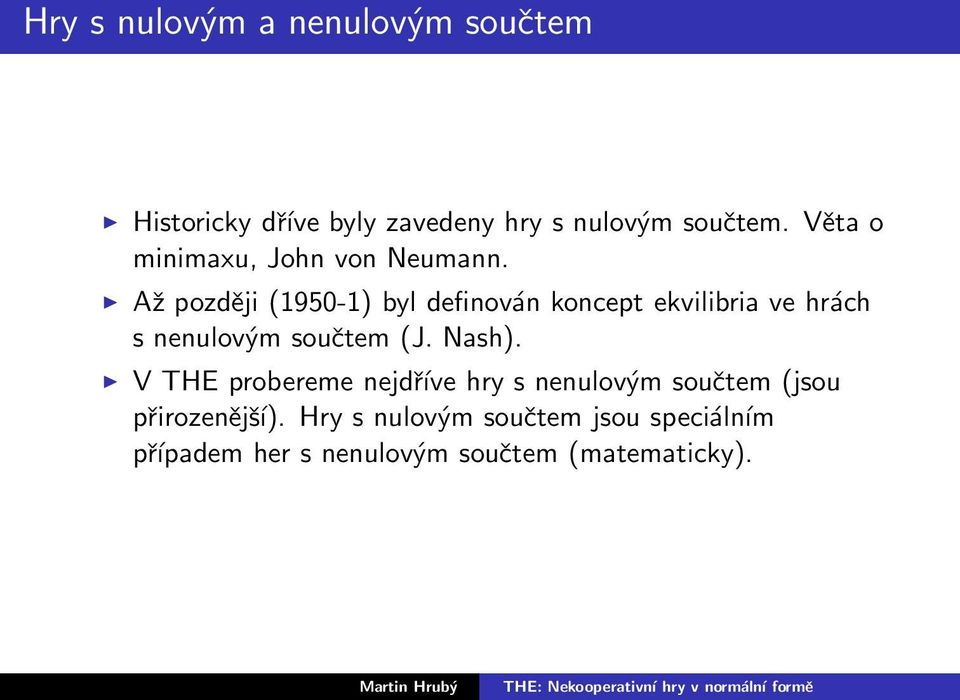 Hry s nulovým a nenulovým součtem

▶ Historicky dříve byly zavedeny hry s nulovým součtem. Věta o minimaxu, John von Neumann.

▶ Až později (1950-1) byl definován koncept ekvilibria ve hrách s nenulovým součtem (J. Nash).

▶ V THE probereme nejdříve hry s nenulovým součtem (jsou přirozenější). Hry s nulovým součtem jsou speciálním případem her s nenulovým součtem (matematicky).

Martin Hrubý THE: Nekooperativní hry v normální formě